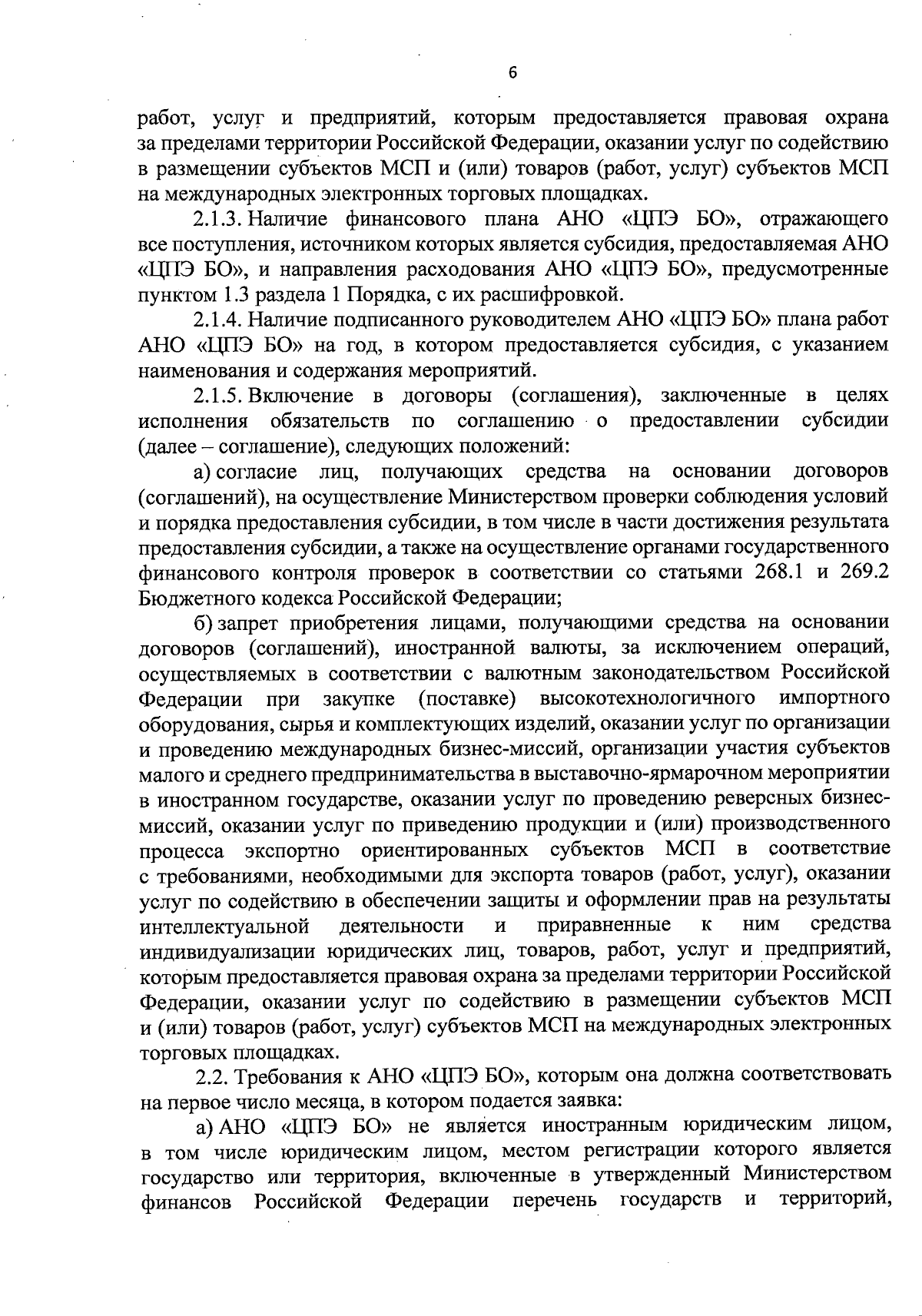 6

работ, услуг и предприятий, которым предоставляется правовая охрана за пределами территории Российской Федерации, оказании услуг по содействию в размещении субъектов МСП и (или) товаров (работ, услуг) субъектов МСП на международных электронных торговых площадках.

2.1.3. Наличие финансового плана АНО «ЦПЭ БО», отражающего все поступления, источником которых является субсидия, предоставляемая АНО «ЦПЭ БО», и направления расходования АНО «ЦПЭ БО», предусмотренные пунктом 1.3 раздела 1 Порядка, с их расшифровкой.

2.1.4. Наличие подписанного руководителем АНО «ЦПЭ БО» плана работ АНО «ЦПЭ БО» на год, в котором предоставляется субсидия, с указанием наименования и содержания мероприятий.

2.1.5. Включение в договоры (соглашения), заключенные в целях исполнения обязательств по соглашению о предоставлении субсидии (далее – соглашение), следующих положений:

а) согласие лиц, получающих средства на основании договоров (соглашений), на осуществление Министерством проверки соблюдения условий и порядка предоставления субсидии, в том числе в части достижения результата предоставления субсидии, а также на осуществление органами государственного финансового контроля проверок в соответствии со статьями 268.1 и 269.2 Бюджетного кодекса Российской Федерации;

б) запрет приобретения лицами, получающими средства на основании договоров (соглашений), иностранной валюты, за исключением операций, осуществляемых в соответствии с валютным законодательством Российской Федерации при закупке (поставке) высокотехнологичного импортного оборудования, сырья и комплектующих изделий, оказании услуг по организации и проведению международных бизнес-миссий, организации участия субъектов малого и среднего предпринимательства в выставочно-ярмарочном мероприятии в иностранном государстве, оказании услуг по проведению реверсных бизнес-миссий, оказании услуг по приведению продукции и (или) производственного процесса экспортно ориентированных субъектов МСП в соответствие с требованиями, необходимыми для экспорта товаров (работ, услуг), оказании услуг по содействию в обеспечении защиты и оформлении прав на результаты интеллектуальной деятельности и приравненные к ним средства индивидуализации юридических лиц, товаров, работ, услуг и предприятий, которым предоставляется правовая охрана за пределами территории Российской Федерации, оказании услуг по содействию в размещении субъектов МСП и (или) товаров (работ, услуг) субъектов МСП на международных электронных торговых площадках.

2.2. Требования к АНО «ЦПЭ БО», которым она должна соответствовать на первое число месяца, в котором подается заявка:

а) АНО «ЦПЭ БО» не является иностранным юридическим лицом, в том числе юридическим лицом, местом регистрации которого является государство или территория, включенные в утвержденный Министерством финансов Российской Федерации перечень государств и территорий,